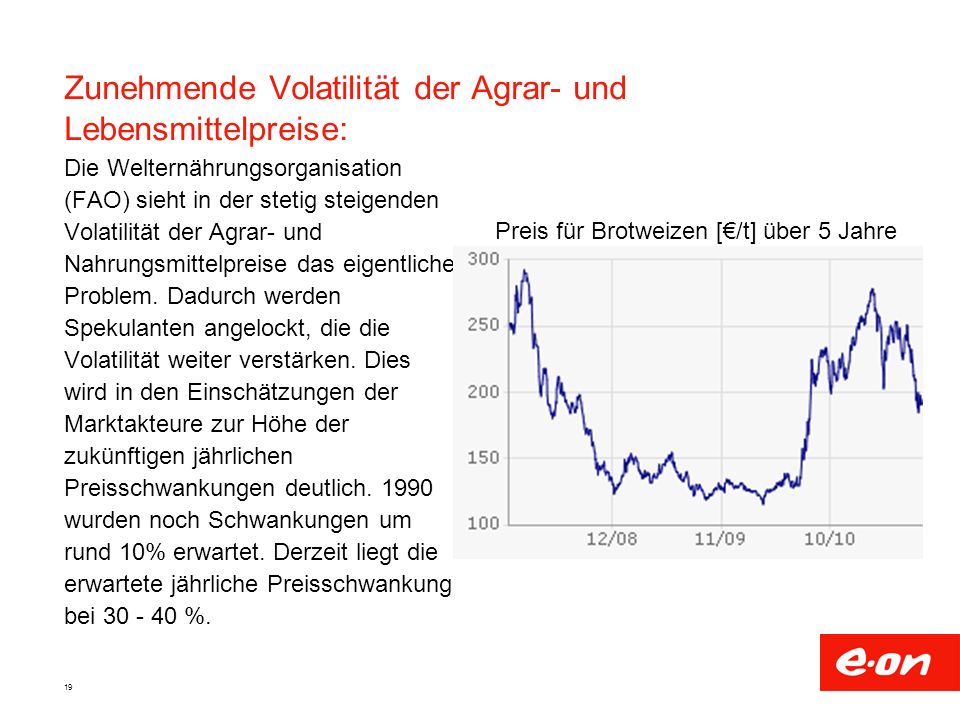 Zunehmende Volatilität der Agrar- und Lebensmittelpreise:

Die Welternährungsorganisation (FAO) sieht in der stetig steigenden Volatilität der Agrar- und Nahrungsmittelpreise das eigentliche Problem. Dadurch werden Spekulanten angelockt, die die Volatilität weiter verstärken. Dies wird in den Einschätzungen der Marktakteure zur Höhe der zukünftigen jährlichen Preisschwankungen deutlich. 1990 wurden noch Schwankungen um rund 10% erwartet. Derzeit liegt die erwartete jährliche Preisschwankung bei 30 - 40 %.

Preis für Brotweizen [€/t] über 5 Jahre

300
250
200
150
100
12/08
11/09
10/10

19

e·on